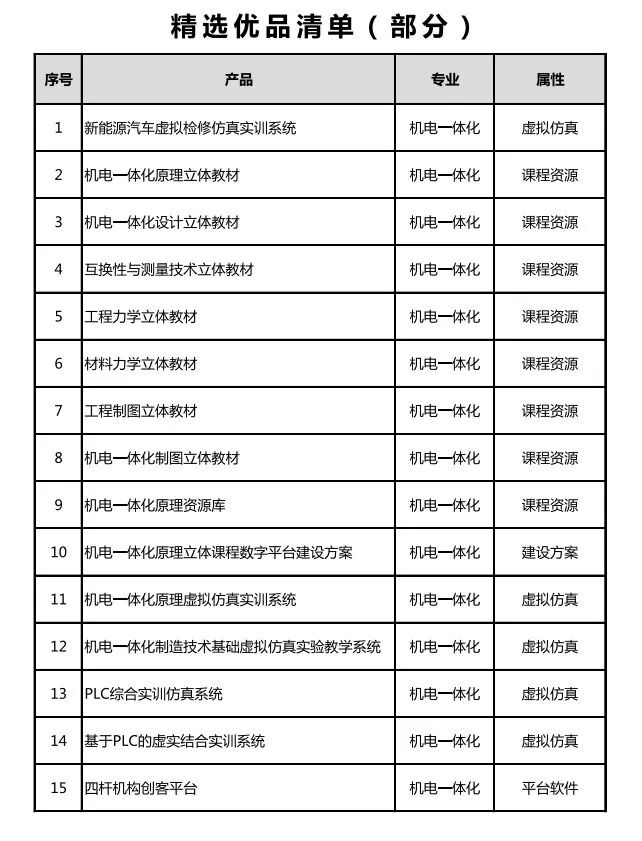 精选优品清单（部分）

| 序号 | 产品 | 专业 | 属性 |
|---|---|---|---|
| 1 | 新能源汽车虚拟检修仿真实训系统 | 机电一体化 | 虚拟仿真 |
| 2 | 机电一体化原理立体教材 | 机电一体化 | 课程资源 |
| 3 | 机电一体化设计立体教材 | 机电一体化 | 课程资源 |
| 4 | 互换性与测量技术立体教材 | 机电一体化 | 课程资源 |
| 5 | 工程力学立体教材 | 机电一体化 | 课程资源 |
| 6 | 材料力学立体教材 | 机电一体化 | 课程资源 |
| 7 | 工程制图立体教材 | 机电一体化 | 课程资源 |
| 8 | 机电一体化制图立体教材 | 机电一体化 | 课程资源 |
| 9 | 机电一体化原理资源库 | 机电一体化 | 课程资源 |
| 10 | 机电一体化原理立体课程数字平台建设方案 | 机电一体化 | 建设方案 |
| 11 | 机电一体化原理虚拟仿真实训系统 | 机电一体化 | 虚拟仿真 |
| 12 | 机电一体化制造技术基础虚拟仿真实验教学系统 | 机电一体化 | 虚拟仿真 |
| 13 | PLC综合实训仿真系统 | 机电一体化 | 虚拟仿真 |
| 14 | 基于PLC的虚实结合实训系统 | 机电一体化 | 虚拟仿真 |
| 15 | 四杆机构创客平台 | 机电一体化 | 平台软件 |